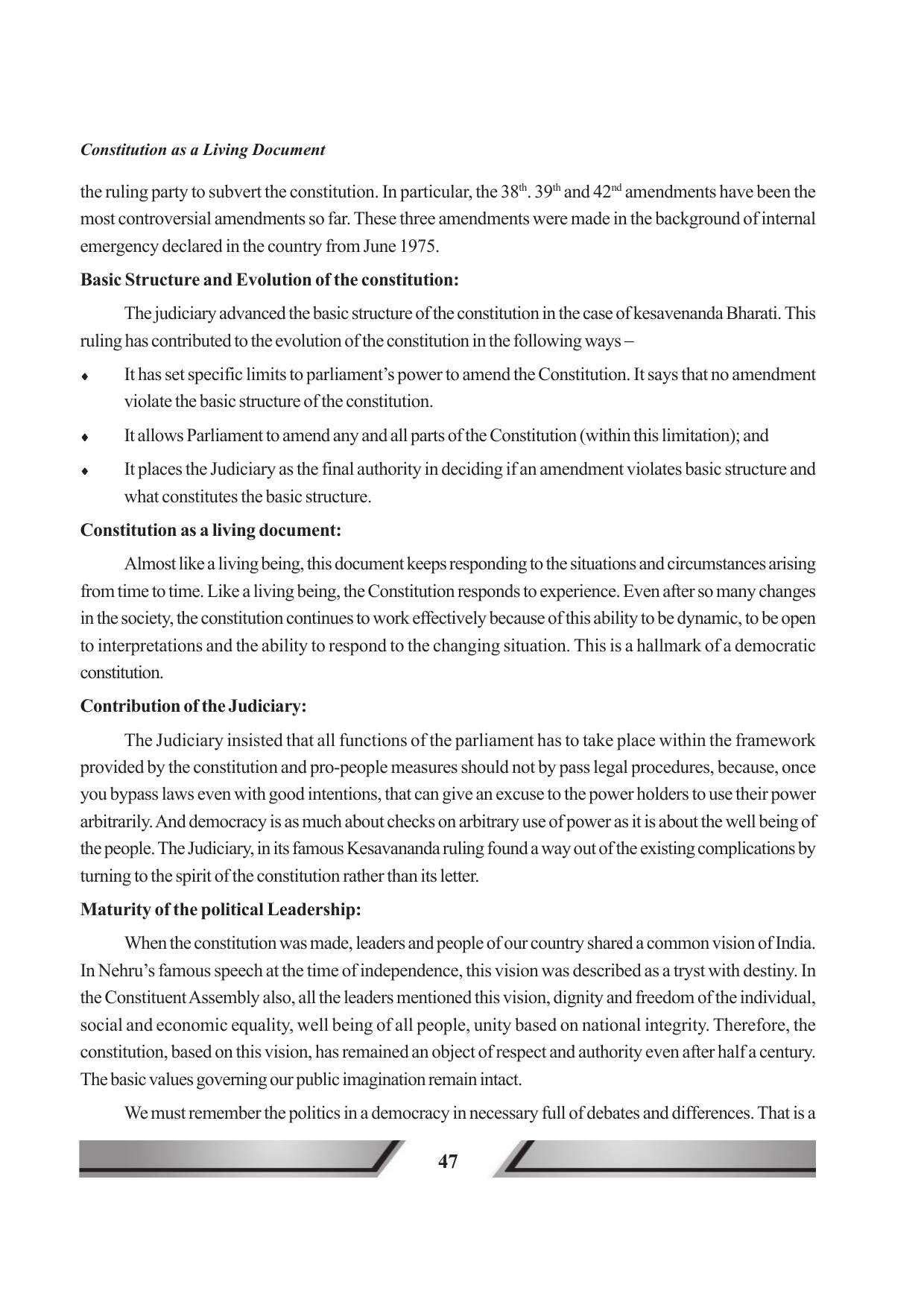 Constitution as a Living Document

the ruling party to subvert the constitution. In particular, the 38th. 39th and 42nd amendments have been the most controversial amendments so far. These three amendments were made in the background of internal emergency declared in the country from June 1975.

Basic Structure and Evolution of the constitution:

The judiciary advanced the basic structure of the constitution in the case of kesavenanda Bharati. This ruling has contributed to the evolution of the constitution in the following ways –

• It has set specific limits to parliament's power to amend the Constitution. It says that no amendment violate the basic structure of the constitution.

• It allows Parliament to amend any and all parts of the Constitution (within this limitation); and

• It places the Judiciary as the final authority in deciding if an amendment violates basic structure and what constitutes the basic structure.

Constitution as a living document:

Almost like a living being, this document keeps responding to the situations and circumstances arising from time to time. Like a living being, the Constitution responds to experience. Even after so many changes in the society, the constitution continues to work effectively because of this ability to be dynamic, to be open to interpretations and the ability to respond to the changing situation. This is a hallmark of a democratic constitution.

Contribution of the Judiciary:

The Judiciary insisted that all functions of the parliament has to take place within the framework provided by the constitution and pro-people measures should not by pass legal procedures, because, once you bypass laws even with good intentions, that can give an excuse to the power holders to use their power arbitrarily. And democracy is as much about checks on arbitrary use of power as it is about the well being of the people. The Judiciary, in its famous Kesavananda ruling found a way out of the existing complications by turning to the spirit of the constitution rather than its letter.

Maturity of the political Leadership:

When the constitution was made, leaders and people of our country shared a common vision of India. In Nehru's famous speech at the time of independence, this vision was described as a tryst with destiny. In the Constituent Assembly also, all the leaders mentioned this vision, dignity and freedom of the individual, social and economic equality, well being of all people, unity based on national integrity. Therefore, the constitution, based on this vision, has remained an object of respect and authority even after half a century. The basic values governing our public imagination remain intact.

We must remember the politics in a democracy in necessary full of debates and differences. That is a

47